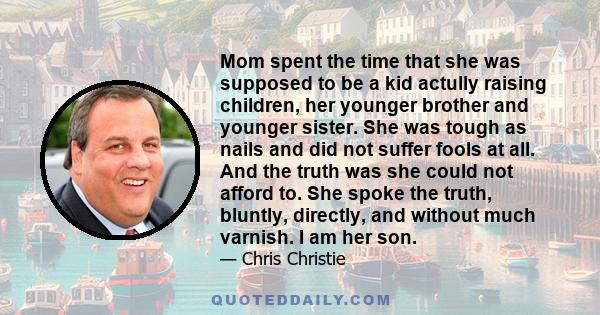 Mom spent the time that she was supposed to be a kid actully raising children, her younger brother and younger sister. She was tough as nails and did not suffer fools at all. And the truth was she could not afford to. She spoke the truth, bluntly, directly, and without much varnish. I am her son.
— Chris Christie

QUOTEDDAILY.COM